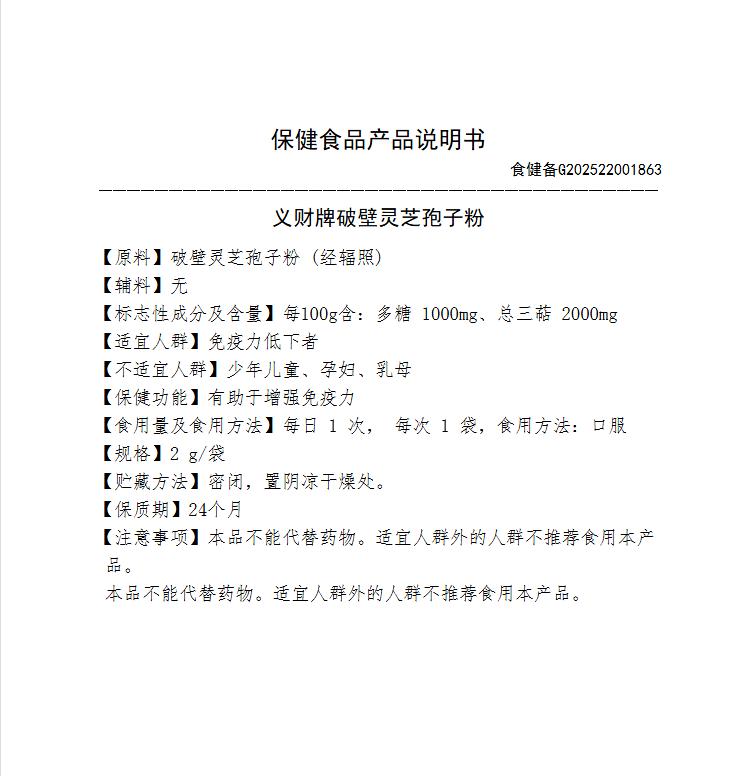 保健食品产品说明书

食健备G202522001863

义财牌破壁灵芝孢子粉

【原料】破壁灵芝孢子粉（经辐照）
【辅料】无
【标志性成分及含量】每100g含：多糖 1000mg、总三萜 2000mg
【适宜人群】免疫力低下者
【不适宜人群】少年儿童、孕妇、乳母
【保健功能】有助于增强免疫力
【食用量及食用方法】每日 1 次， 每次 1 袋，食用方法：口服
【规格】2 g/袋
【贮藏方法】密闭，置阴凉干燥处。
【保质期】24个月
【注意事项】本品不能代替药物。适宜人群外的人群不推荐食用本产品。

本品不能代替药物。适宜人群外的人群不推荐食用本产品。